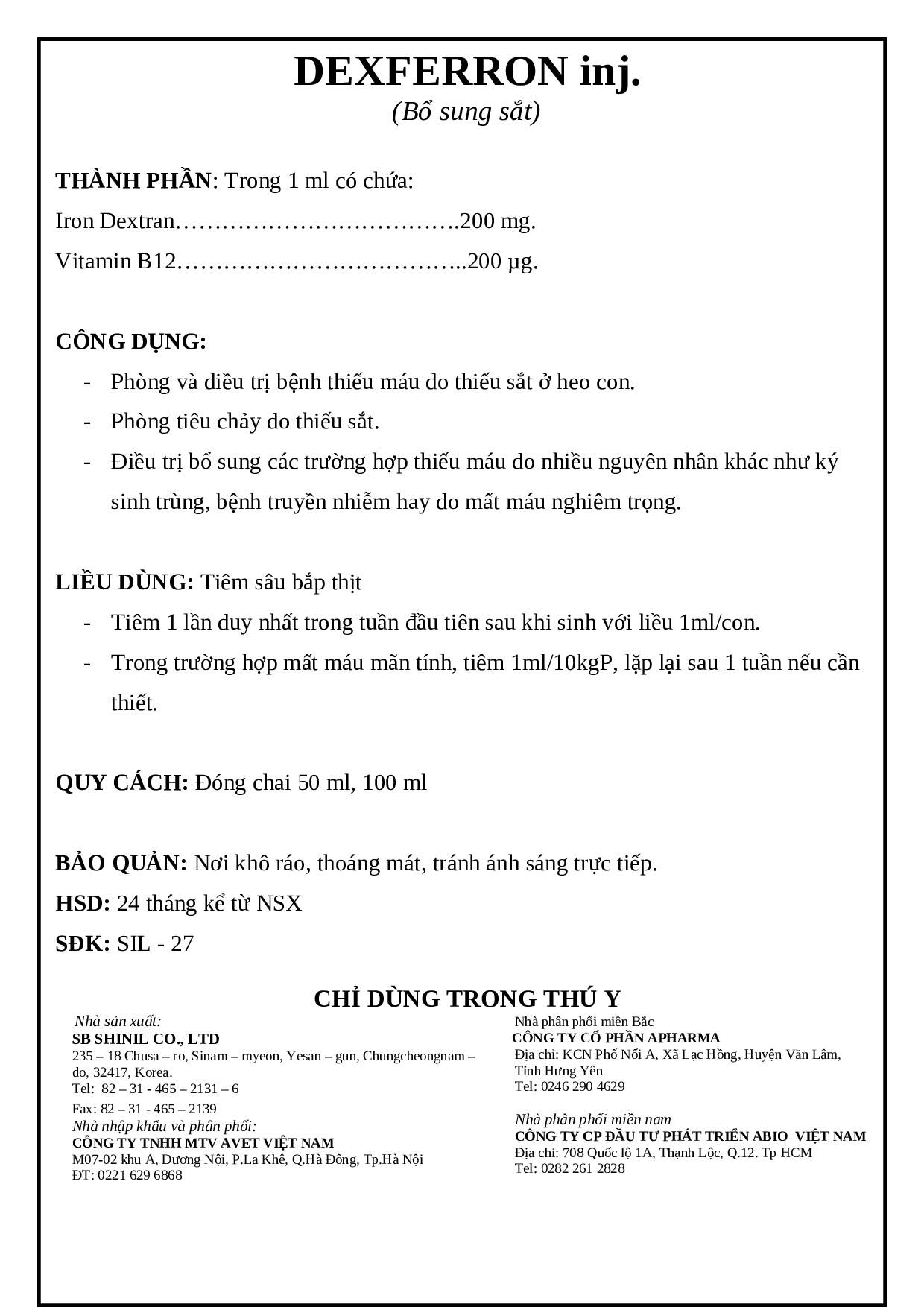 DEXFERRON inj.
(Bổ sung sắt)

THÀNH PHẦN: Trong 1 ml có chứa:
Iron Dextran……………………………….200 mg.
Vitamin B12………………………………..200 µg.

CÔNG DỤNG:
- Phòng và điều trị bệnh thiếu máu do thiếu sắt ở heo con.
- Phòng tiêu chảy do thiếu sắt.
- Điều trị bổ sung các trường hợp thiếu máu do nhiều nguyên nhân khác như ký sinh trùng, bệnh truyền nhiễm hay do mất máu nghiêm trọng.

LIỀU DÙNG: Tiêm sâu bắp thịt
- Tiêm 1 lần duy nhất trong tuần đầu tiên sau khi sinh với liều 1ml/con.
- Trong trường hợp mất máu mãn tính, tiêm 1ml/10kgP, lặp lại sau 1 tuần nếu cần thiết.

QUY CÁCH: Đóng chai 50 ml, 100 ml

BẢO QUẢN: Nơi khô ráo, thoáng mát, tránh ánh sáng trực tiếp.
HSD: 24 tháng kể từ NSX
SĐK: SIL - 27

CHỈ DÙNG TRONG THÚ Y

Nhà sản xuất:
SB SHINIL CO., LTD
235 – 18 Chusa – ro, Sinam – myeon, Yesan – gun, Chungcheongnam – do, 32417, Korea.
Tel: 82 – 31 - 465 – 2131 – 6
Fax: 82 – 31 - 465 – 2139
Nhà nhập khẩu và phân phối:
CÔNG TY TNHH MTV AVET VIỆT NAM
M07-02 khu A, Dương Nội, P.La Khê, Q.Hà Đông, Tp.Hà Nội
ĐT: 0221 629 6868

Nhà phân phối miền Bắc
CÔNG TY CỔ PHẦN APHARMA
Địa chỉ: KCN Phố Nối A, Xã Lạc Hồng, Huyện Văn Lâm, Tỉnh Hưng Yên
Tel: 0246 290 4629

Nhà phân phối miền nam
CÔNG TY CP ĐẦU TƯ PHÁT TRIỂN ABIO VIỆT NAM
Địa chỉ: 708 Quốc lộ 1A, Thạnh Lộc, Q.12. Tp HCM
Tel: 0282 261 2828